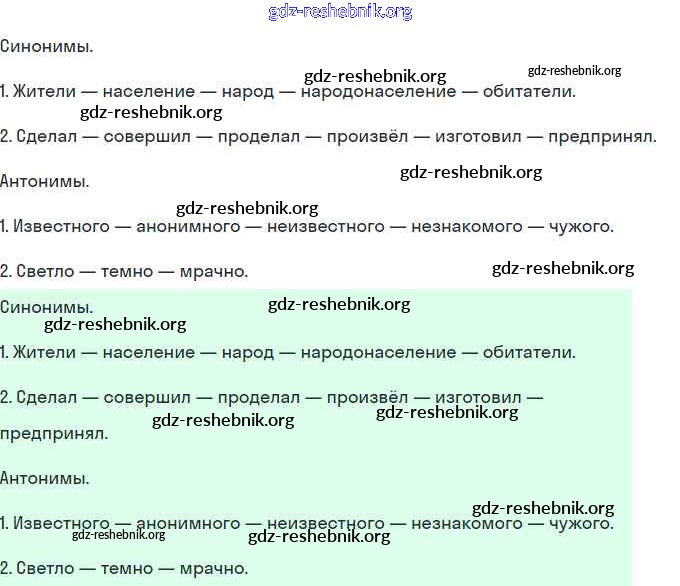 Синонимы.

1. Жители — население — народ — народонаселение — обитатели.

2. Сделал — совершил — проделал — произвёл — изготовил — предпринял.

Антонимы.

1. Известного — анонимного — неизвестного — незнакомого — чужого.

2. Светло — темно — мрачно.

Синонимы.

1. Жители — население — народ — народонаселение — обитатели.

2. Сделал — совершил — проделал — произвёл — изготовил — предпринял.

Антонимы.

1. Известного — анонимного — неизвестного — незнакомого — чужого.

2. Светло — темно — мрачно.

gdz-reshebnik.org